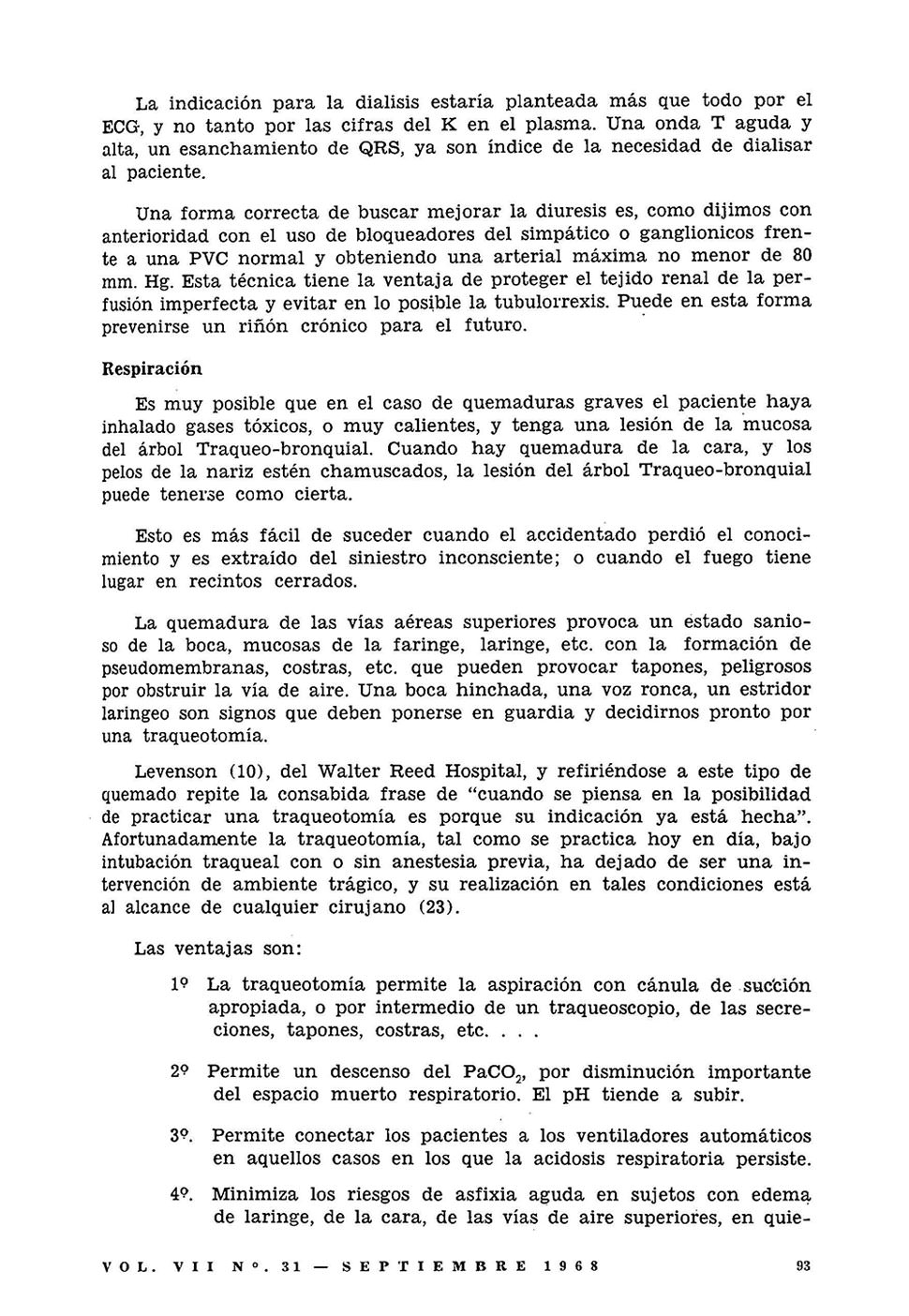 La indicación para la dialisis estaría planteada más que todo por el ECG, y no tanto por las cifras del K en el plasma. Una onda T aguda y alta, un esanchamiento de QRS, ya son índice de la necesidad de dialisar al paciente.

Una forma correcta de buscar mejorar la diuresis es, como dijimos con anterioridad con el uso de bloqueadores del simpático o ganglionicos frente a una PVC normal y obteniendo una arterial máxima no menor de 80 mm. Hg. Esta técnica tiene la ventaja de proteger el tejido renal de la perfusión imperfecta y evitar en lo posible la tubulorrexis. Puede en esta forma prevenirse un riñón crónico para el futuro.

Respiración

Es muy posible que en el caso de quemaduras graves el paciente haya inhalado gases tóxicos, o muy calientes, y tenga una lesión de la mucosa del árbol Traqueo-bronquial. Cuando hay quemadura de la cara, y los pelos de la nariz estén chamuscados, la lesión del árbol Traqueo-bronquial puede tenerse como cierta.

Esto es más fácil de suceder cuando el accidentado perdió el conocimiento y es extraído del siniestro inconsciente; o cuando el fuego tiene lugar en recintos cerrados.

La quemadura de las vías aéreas superiores provoca un estado sanioso de la boca, mucosas de la faringe, laringe, etc. con la formación de pseudomembranas, costras, etc. que pueden provocar tapones, peligrosos por obstruir la vía de aire. Una boca hinchada, una voz ronca, un estridor laringeo son signos que deben ponerse en guardia y decidirnos pronto por una traqueotomía.

Levenson (10), del Walter Reed Hospital, y refiriéndose a este tipo de quemado repite la consabida frase de "cuando se piensa en la posibilidad de practicar una traqueotomía es porque su indicación ya está hecha". Afortunadamente la traqueotomía, tal como se practica hoy en día, bajo intubación traqueal con o sin anestesia previa, ha dejado de ser una intervención de ambiente trágico, y su realización en tales condiciones está al alcance de cualquier cirujano (23).

Las ventajas son:

1º La traqueotomía permite la aspiración con cánula de succión apropiada, o por intermedio de un traqueoscopio, de las secreciones, tapones, costras, etc. . . .

2º Permite un descenso del $PaCO_2$, por disminución importante del espacio muerto respiratorio. El pH tiende a subir.

3º. Permite conectar los pacientes a los ventiladores automáticos en aquellos casos en los que la acidosis respiratoria persiste.

4º. Minimiza los riesgos de asfixia aguda en sujetos con edema de laringe, de la cara, de las vías de aire superiores, en quie-

VOL. VII Nº. 31 — SEPTIEMBRE 1968 93